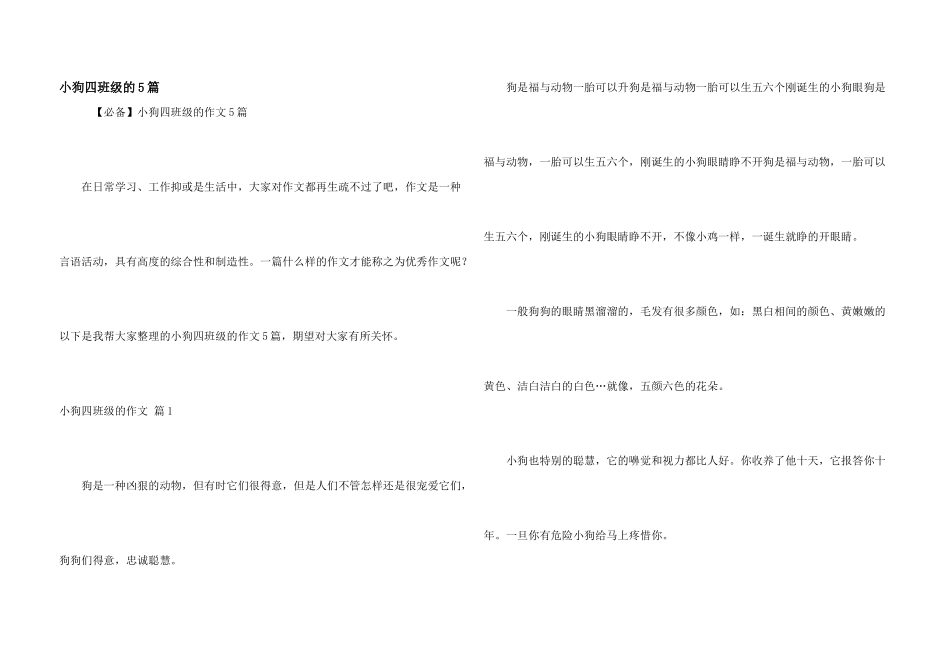 小狗四班级的5篇

【必备】小狗四班级的作文5篇

在日常学习、工作抑或是生活中，大家对作文都再生疏不过了吧，作文是一种言语活动，具有高度的综合性和制造性。一篇什么样的作文才能称之为优秀作文呢？以下是我帮大家整理的小狗四班级的作文5篇，期望对大家有所关怀。

小狗四班级的作文 篇1

狗是一种凶狠的动物，但有时它们很得意，但是人们不管怎样还是很宠爱它们，狗狗们得意，忠诚聪慧。

狗是福与动物一胎可以升狗是福与动物一胎可以生五六个刚诞生的小狗眼狗是福与动物，一胎可以生五六个，刚诞生的小狗眼睛睁不开狗是福与动物，一胎可以生五六个，刚诞生的小狗眼睛睁不开，不像小鸡一样，一诞生就睁的开眼睛。

一般狗狗的眼睛黑溜溜的，毛发有很多颜色，如：黑白相间的颜色、黄嫩嫩的黄色、洁白洁白的白色…就像，五颜六色的花朵。

小狗也特别的聪慧，它的嗅觉和视力都比人好。你收养了他十天，它报答你十年。一旦你有危险小狗给马上疼惜你。